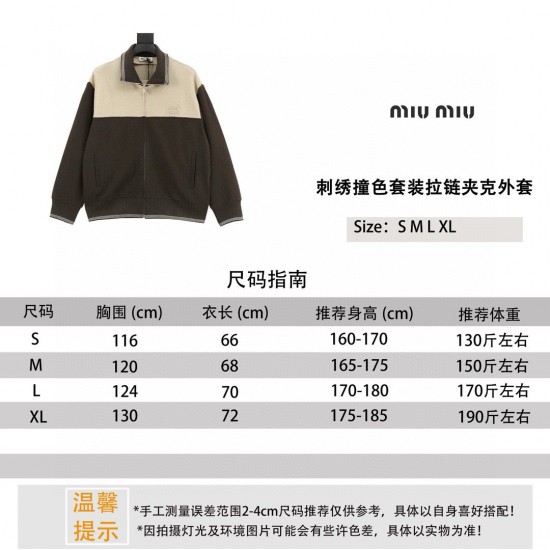 miu miu

刺绣撞色套装拉链夹克外套

Size：S M L XL

尺码指南

| 尺码 | 胸围 (cm) | 衣长 (cm) | 推荐身高 (cm) | 推荐体重 |
|---|---|---|---|---|
| S | 116 | 66 | 160-170 | 130斤左右 |
| M | 120 | 68 | 165-175 | 150斤左右 |
| L | 124 | 70 | 170-180 | 170斤左右 |
| XL | 130 | 72 | 175-185 | 190斤左右 |

温馨提示

*手工测量误差范围2-4cm尺码推荐仅供参考，具体以自身喜好搭配！
*因拍摄灯光及环境图片可能会有些许色差，具体以实物为准！